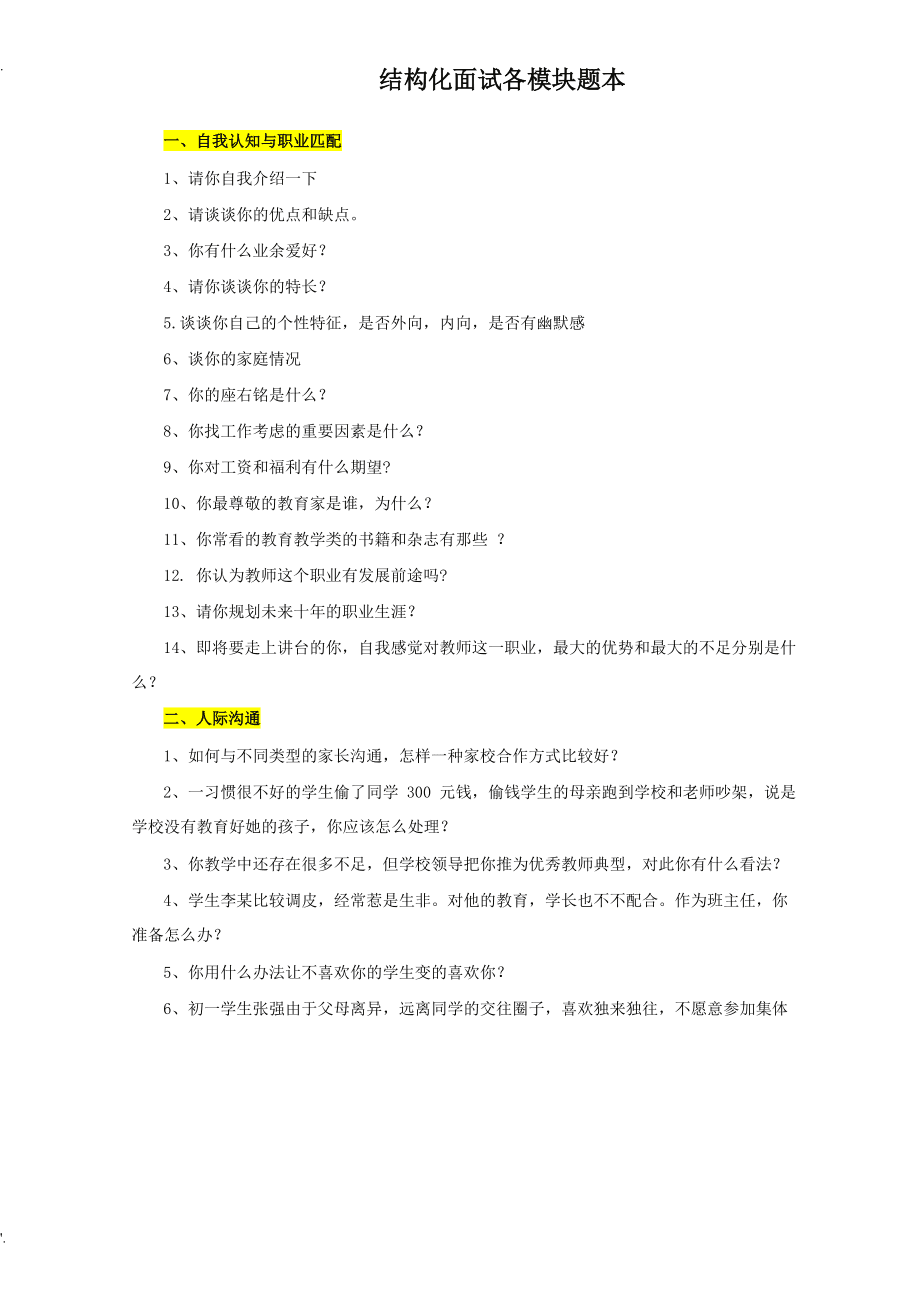 结构化面试各模块题本

一、自我认知与职业匹配

1、请你自我介绍一下

2、请谈谈你的优点和缺点。

3、你有什么业余爱好？

4、请你谈谈你的特长？

5.谈谈你自己的个性特征，是否外向，内向，是否有幽默感

6、谈你的家庭情况

7、你的座右铭是什么？

8、你找工作考虑的重要因素是什么？

9、你对工资和福利有什么期望?

10、你最尊敬的教育家是谁，为什么？

11、你常看的教育教学类的书籍和杂志有那些 ？

12. 你认为教师这个职业有发展前途吗?

13、请你规划未来十年的职业生涯？

14、即将要走上讲台的你，自我感觉对教师这一职业，最大的优势和最大的不足分别是什么？

二、人际沟通

1、如何与不同类型的家长沟通，怎样一种家校合作方式比较好？

2、一习惯很不好的学生偷了同学 300 元钱，偷钱学生的母亲跑到学校和老师吵架，说是学校没有教育好她的孩子，你应该怎么处理？

3、你教学中还存在很多不足，但学校领导把你推为优秀教师典型，对此你有什么看法？

4、学生李某比较调皮，经常惹是生非。对他的教育，学长也不不配合。作为班主任，你准备怎么办？

5、你用什么办法让不喜欢你的学生变的喜欢你？

6、初一学生张强由于父母离异，远离同学的交往圈子，喜欢独来独往，不愿意参加集体